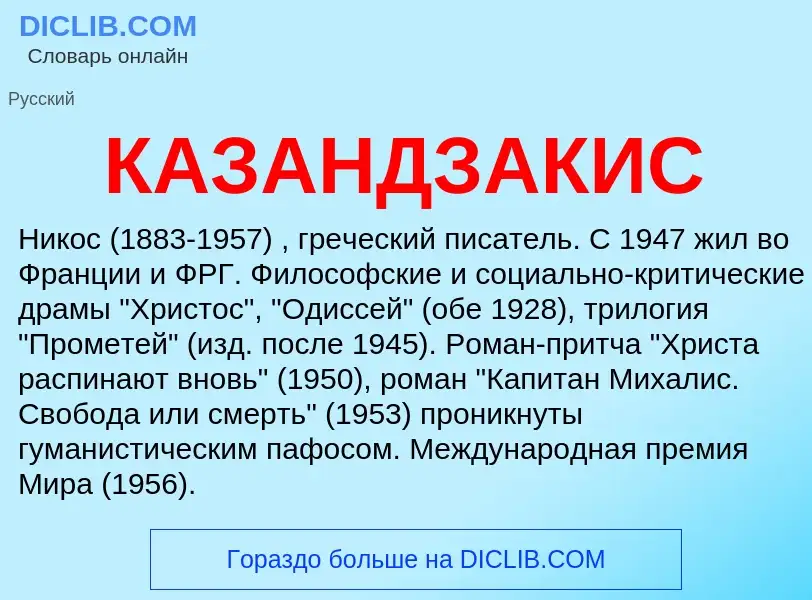 DICLIB.COM
Словарь онлайн

Русский

КАЗАНДЗАКИС

Никос (1883-1957) , греческий писатель. С 1947 жил во Франции и ФРГ. Философские и социально-критические драмы "Христос", "Одиссей" (обе 1928), трилогия "Прометей" (изд. после 1945). Роман-притча "Христа распинают вновь" (1950), роман "Капитан Михалис. Свобода или смерть" (1953) проникнуты гуманистическим пафосом. Международная премия Мира (1956).

Гораздо больше на DICLIB.COM